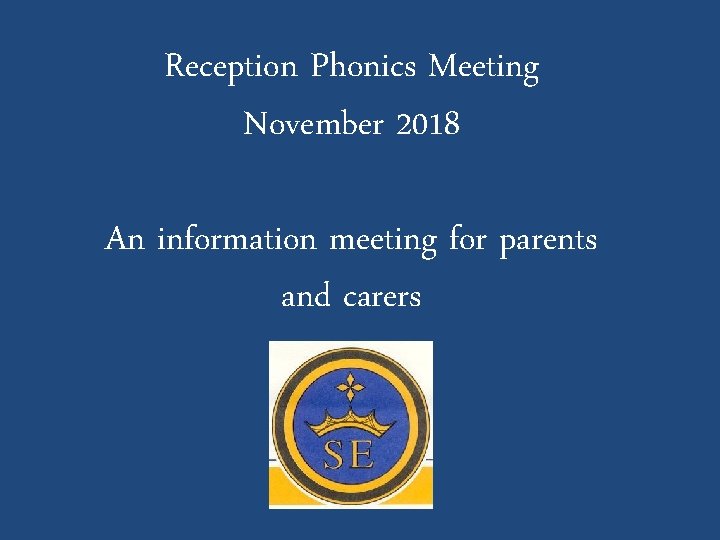 Reception Phonics Meeting

November 2018

An information meeting for parents and carers

SE